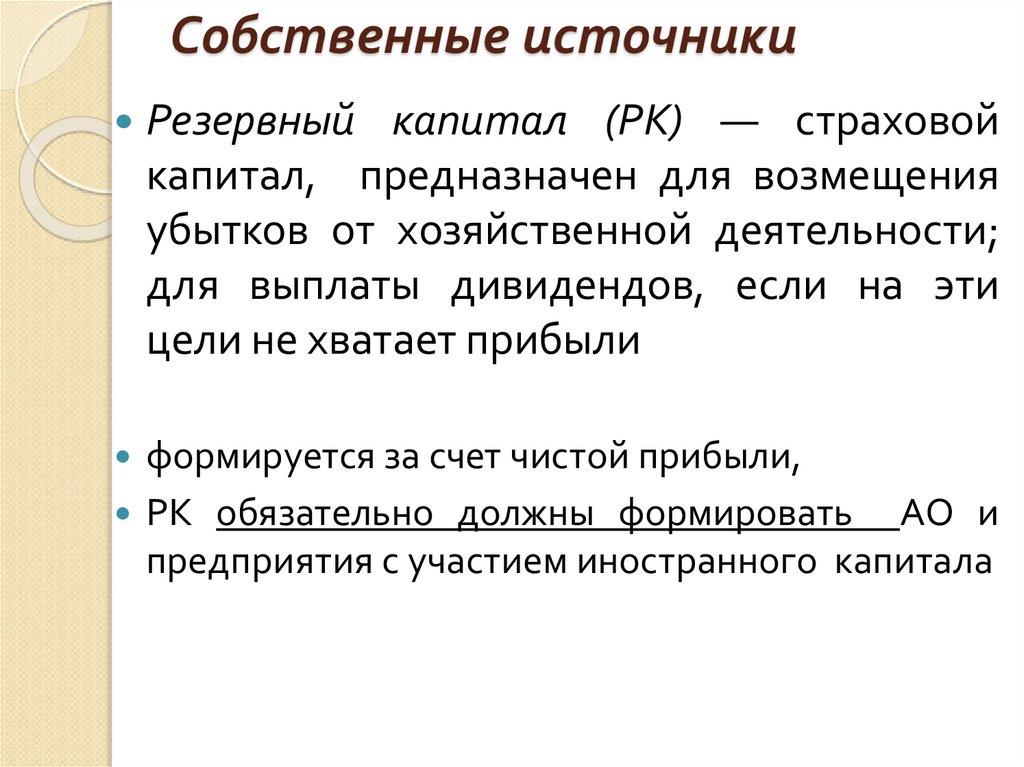 Собственные источники

Резервный капитал (РК) — страховой капитал, предназначен для возмещения убытков от хозяйственной деятельности; для выплаты дивидендов, если на эти цели не хватает прибыли

формируется за счет чистой прибыли,

РК обязательно должны формировать АО и предприятия с участием иностранного капитала